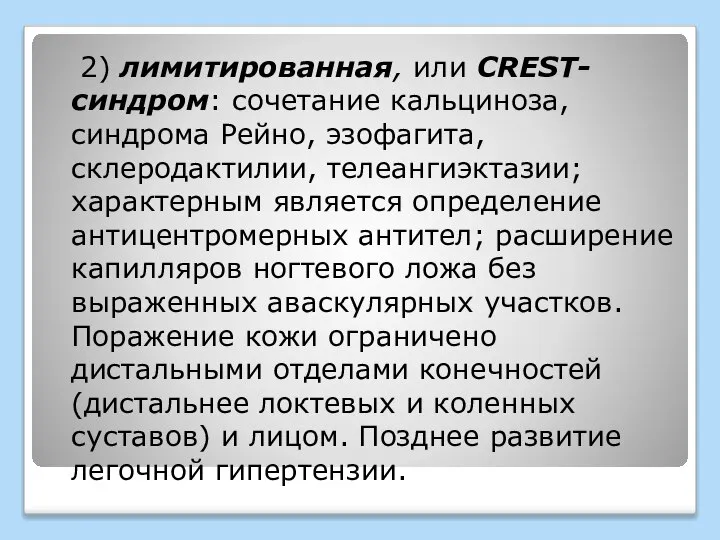 2) лимитированная, или CREST-синдром: сочетание кальциноза, синдрома Рейно, эзофагита, склеродактилии, телеангиэктазии; характерным является определение антицентромерных антител; расширение капилляров ногтевого ложа без выраженных аваскулярных участков. Поражение кожи ограничено дистальными отделами конечностей (дистальнее локтевых и коленных суставов) и лицом. Позднее развитие легочной гипертензии.